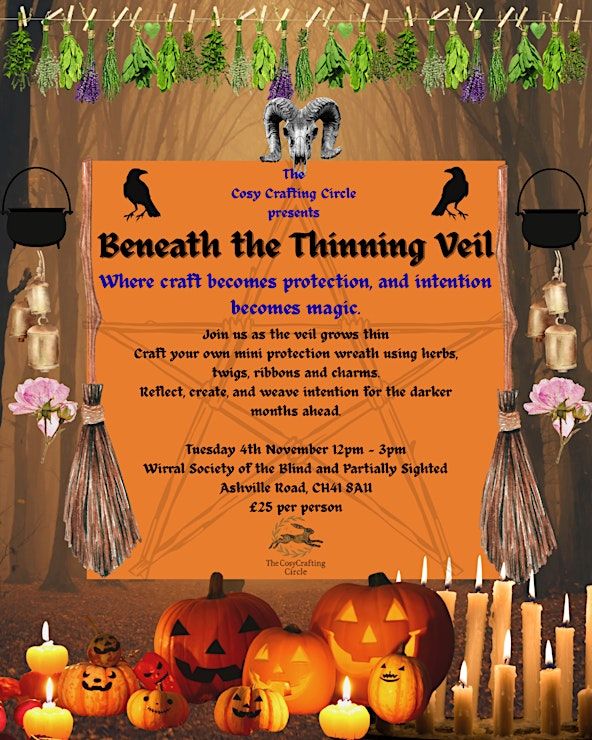 The
Cosy Crafting Circle
presents

Beneath the Thinning Veil

Where craft becomes protection, and intention becomes magic.

Join us as the veil grows thin
Craft your own mini protection wreath using herbs, twigs, ribbons and charms.
Reflect, create, and weave intention for the darker months ahead.

Tuesday 4th November 12pm - 3pm
Wirral Society of the Blind and Partially Sighted
Ashville Road, CH41 8AU
£25 per person

The CosyCrafting Circle